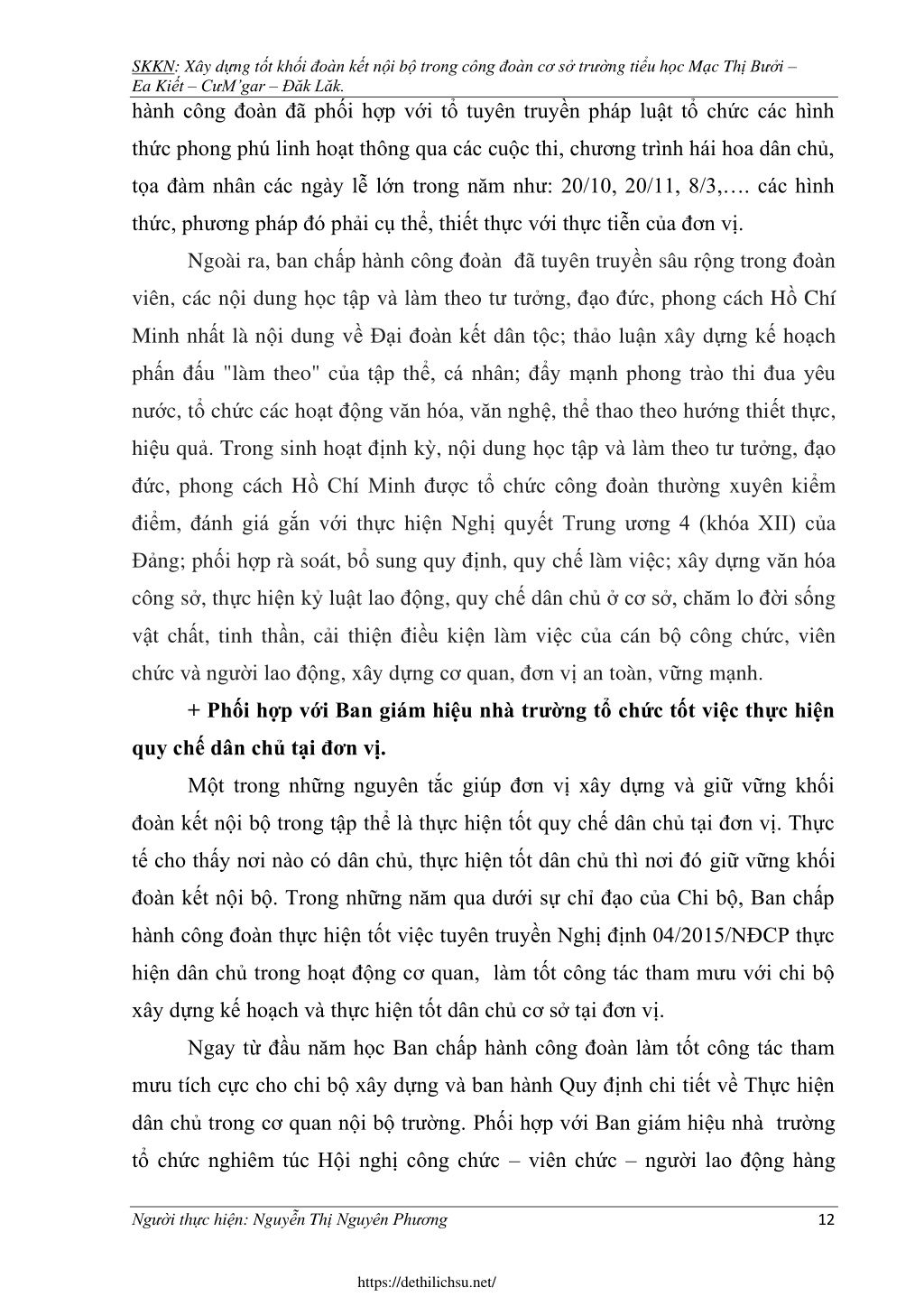 SKKN: Xây dựng tốt khối đoàn kết nội bộ trong công đoàn cơ sở trường tiểu học Mạc Thị Bưởi – Ea Kiết – CưM'gar – Đăk Lăk.

hành công đoàn đã phối hợp với tổ tuyên truyền pháp luật tổ chức các hình thức phong phú linh hoạt thông qua các cuộc thi, chương trình hái hoa dân chủ, tọa đàm nhân các ngày lễ lớn trong năm như: 20/10, 20/11, 8/3,…. các hình thức, phương pháp đó phải cụ thể, thiết thực với thực tiễn của đơn vị.

Ngoài ra, ban chấp hành công đoàn đã tuyên truyền sâu rộng trong đoàn viên, các nội dung học tập và làm theo tư tưởng, đạo đức, phong cách Hồ Chí Minh nhất là nội dung về Đại đoàn kết dân tộc; thảo luận xây dựng kế hoạch phấn đấu "làm theo" của tập thể, cá nhân; đẩy mạnh phong trào thi đua yêu nước, tổ chức các hoạt động văn hóa, văn nghệ, thể thao theo hướng thiết thực, hiệu quả. Trong sinh hoạt định kỳ, nội dung học tập và làm theo tư tưởng, đạo đức, phong cách Hồ Chí Minh được tổ chức công đoàn thường xuyên kiểm điểm, đánh giá gắn với thực hiện Nghị quyết Trung ương 4 (khóa XII) của Đảng; phối hợp rà soát, bổ sung quy định, quy chế làm việc; xây dựng văn hóa công sở, thực hiện kỷ luật lao động, quy chế dân chủ ở cơ sở, chăm lo đời sống vật chất, tinh thần, cải thiện điều kiện làm việc của cán bộ công chức, viên chức và người lao động, xây dựng cơ quan, đơn vị an toàn, vững mạnh.

+ Phối hợp với Ban giám hiệu nhà trường tổ chức tốt việc thực hiện quy chế dân chủ tại đơn vị.

Một trong những nguyên tắc giúp đơn vị xây dựng và giữ vững khối đoàn kết nội bộ trong tập thể là thực hiện tốt quy chế dân chủ tại đơn vị. Thực tế cho thấy nơi nào có dân chủ, thực hiện tốt dân chủ thì nơi đó giữ vững khối đoàn kết nội bộ. Trong những năm qua dưới sự chỉ đạo của Chi bộ, Ban chấp hành công đoàn thực hiện tốt việc tuyên truyền Nghị định 04/2015/NĐCP thực hiện dân chủ trong hoạt động cơ quan, làm tốt công tác tham mưu với chi bộ xây dựng kế hoạch và thực hiện tốt dân chủ cơ sở tại đơn vị.

Ngay từ đầu năm học Ban chấp hành công đoàn làm tốt công tác tham mưu tích cực cho chi bộ xây dựng và ban hành Quy định chi tiết về Thực hiện dân chủ trong cơ quan nội bộ trường. Phối hợp với Ban giám hiệu nhà trường tổ chức nghiêm túc Hội nghị công chức – viên chức – người lao động hàng

Người thực hiện: Nguyễn Thị Nguyên Phương 12

https://dethilichsu.net/